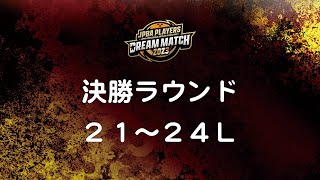 JPBA PLAYERS
DREAM MATCH
2023

決勝ラウンド

２１～２４Ｌ